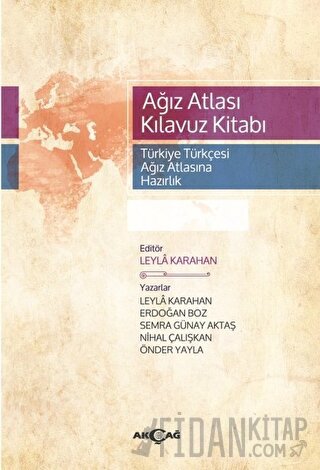 Ağız Atlası
Kılavuz Kitabı

Türkiye Türkçesi
Ağız Atlasına
Hazırlık

Editör
LEYLÂ KARAHAN

Yazarlar
LEYLÂ KARAHAN
ERDOĞAN BOZ
SEMRA GÜNAY AKTAŞ
NİHAL ÇALIŞKAN
ÖNDER YAYLA

AKÇAĞ

FİDANKİTAP.COM